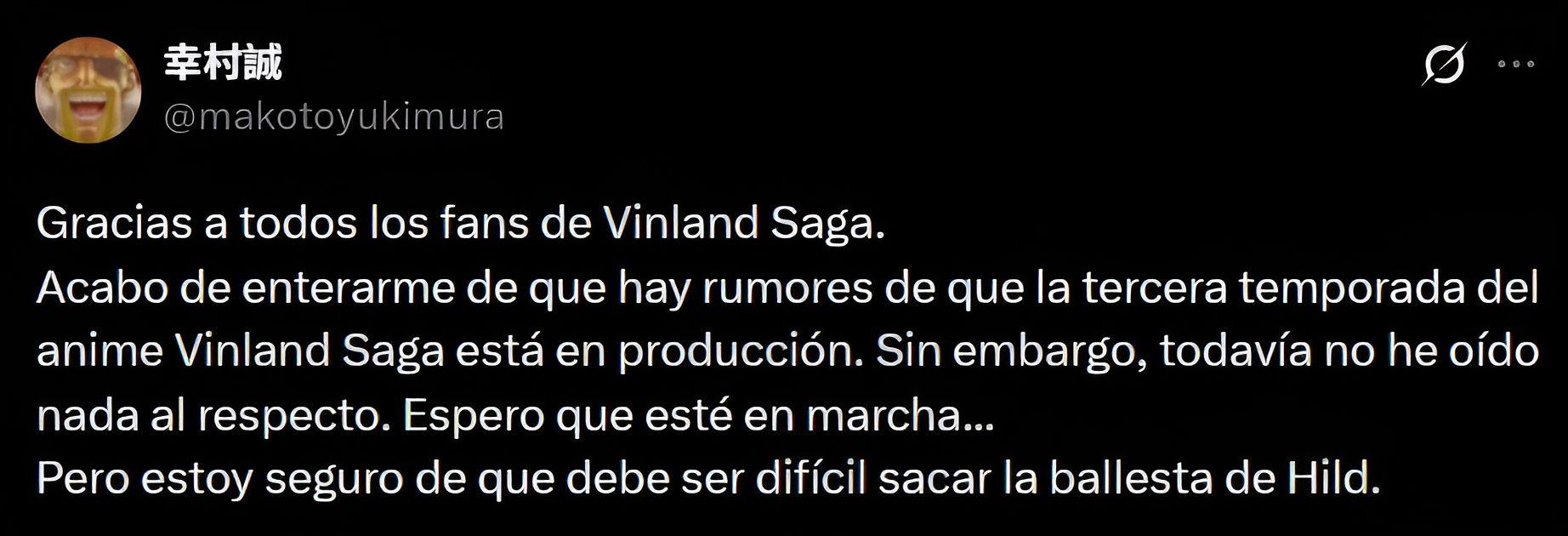 幸村誠
@makotoyukimura

Gracias a todos los fans de Vinland Saga.
Acabo de enterarme de que hay rumores de que la tercera temporada del anime Vinland Saga está en producción. Sin embargo, todavía no he oído nada al respecto. Espero que esté en marcha...
Pero estoy seguro de que debe ser difícil sacar la ballesta de Hild.